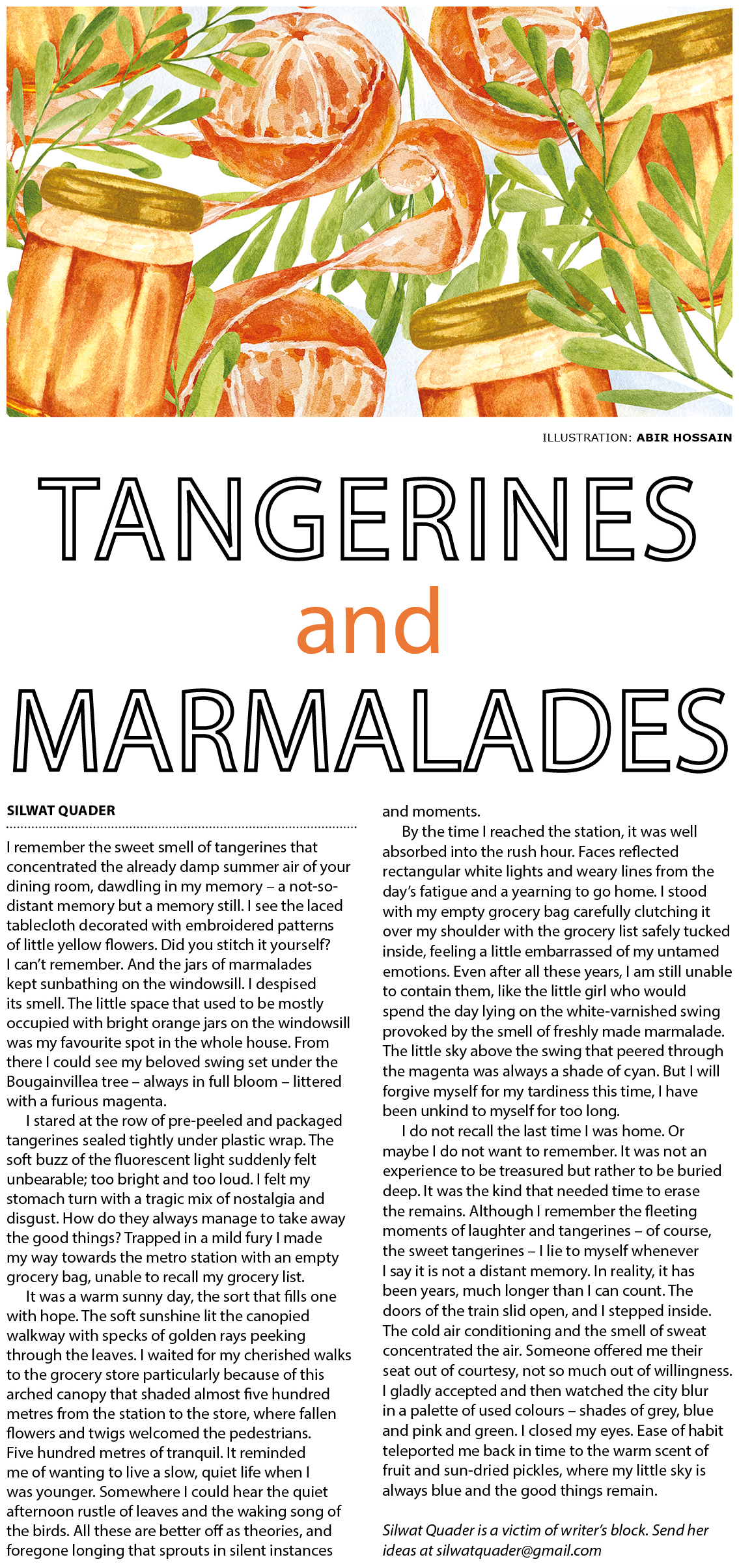 ILLUSTRATION: ABIR HOSSAIN

TANGERINES and MARMALADES

SILWAT QUADER

I remember the sweet smell of tangerines that concentrated the already damp summer air of your dining room, dawdling in my memory – a not-so-distant memory but a memory still. I see the laced tablecloth decorated with embroidered patterns of little yellow flowers. Did you stitch it yourself? I can't remember. And the jars of marmalades kept sunbathing on the windowsill. I despised its smell. The little space that used to be mostly occupied with bright orange jars on the windowsill was my favourite spot in the whole house. From there I could see my beloved swing set under the Bougainvillea tree – always in full bloom – littered with a furious magenta.

I stared at the row of pre-peeled and packaged tangerines sealed tightly under plastic wrap. The soft buzz of the fluorescent light suddenly felt unbearable; too bright and too loud. I felt my stomach turn with a tragic mix of nostalgia and disgust. How do they always manage to take away the good things? Trapped in a mild fury I made my way towards the metro station with an empty grocery bag, unable to recall my grocery list.

It was a warm sunny day, the sort that fills one with hope. The soft sunshine lit the canopied walkway with specks of golden rays peeking through the leaves. I waited for my cherished walks to the grocery store particularly because of this arched canopy that shaded almost five hundred metres from the station to the store, where fallen flowers and twigs welcomed the pedestrians. Five hundred metres of tranquil. It reminded me of wanting to live a slow, quiet life when I was younger. Somewhere I could hear the quiet afternoon rustle of leaves and the waking song of the birds. All these are better off as theories, and foregone longing that sprouts in silent instances and moments.

By the time I reached the station, it was well absorbed into the rush hour. Faces reflected rectangular white lights and weary lines from the day's fatigue and a yearning to go home. I stood with my empty grocery bag carefully clutching it over my shoulder with the grocery list safely tucked inside, feeling a little embarrassed of my untamed emotions. Even after all these years, I am still unable to contain them, like the little girl who would spend the day lying on the white-varnished swing provoked by the smell of freshly made marmalade. The little sky above the swing that peered through the magenta was always a shade of cyan. But I will forgive myself for my tardiness this time, I have been unkind to myself for too long.

I do not recall the last time I was home. Or maybe I do not want to remember. It was not an experience to be treasured but rather to be buried deep. It was the kind that needed time to erase the remains. Although I remember the fleeting moments of laughter and tangerines – of course, the sweet tangerines – I lie to myself whenever I say it is not a distant memory. In reality, it has been years, much longer than I can count. The doors of the train slid open, and I stepped inside. The cold air conditioning and the smell of sweat concentrated the air. Someone offered me their seat out of courtesy, not so much out of willingness. I gladly accepted and then watched the city blur in a palette of used colours – shades of grey, blue and pink and green. I closed my eyes. Ease of habit teleported me back in time to the warm scent of fruit and sun-dried pickles, where my little sky is always blue and the good things remain.

Silwat Quader is a victim of writer's block. Send her ideas at silwatquader@gmail.com